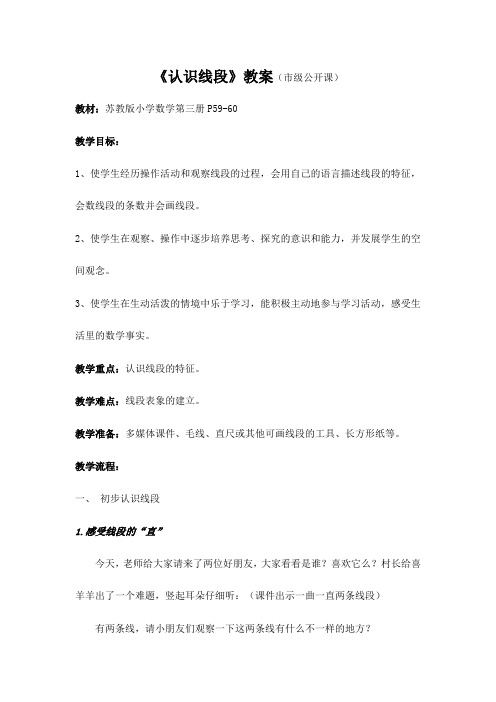 《认识线段》教案（市级公开课）

教材：苏教版小学数学第三册 P59-60

教学目标：

1、使学生经历操作活动和观察线段的过程，会用自己的语言描述线段的特征，会数线段的条数并会画线段。

2、使学生在观察、操作中逐步培养思考、探究的意识和能力，并发展学生的空间观念。

3、使学生在生动活泼的情境中乐于学习，能积极主动地参与学习活动，感受生活里的数学事实。

教学重点：认识线段的特征。

教学难点：线段表象的建立。

教学准备：多媒体课件、毛线、直尺或其他可画线段的工具、长方形纸等。

教学流程：

一、 初步认识线段

1.感受线段的“直”

今天，老师给大家请来了两位好朋友，大家看看是谁？喜欢它么？村长给喜羊羊出了一个难题，竖起耳朵仔细听：（课件出示一曲一直两条线段）

有两条线，请小朋友们观察一下这两条线有什么不一样的地方？